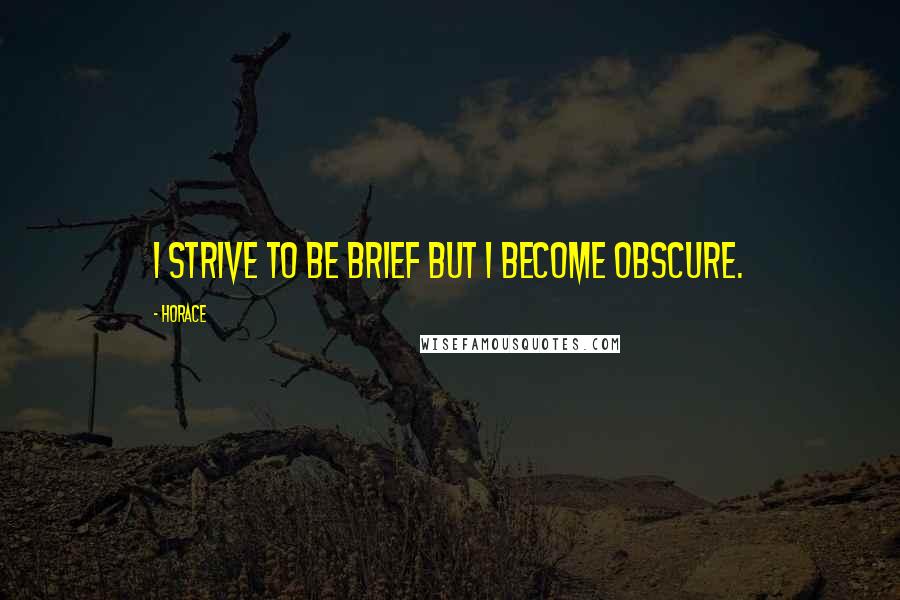 I STRIVE TO BE BRIEF BUT I BECOME OBSCURE.

- HORACE

WISEFAMOUSQUOTES.COM